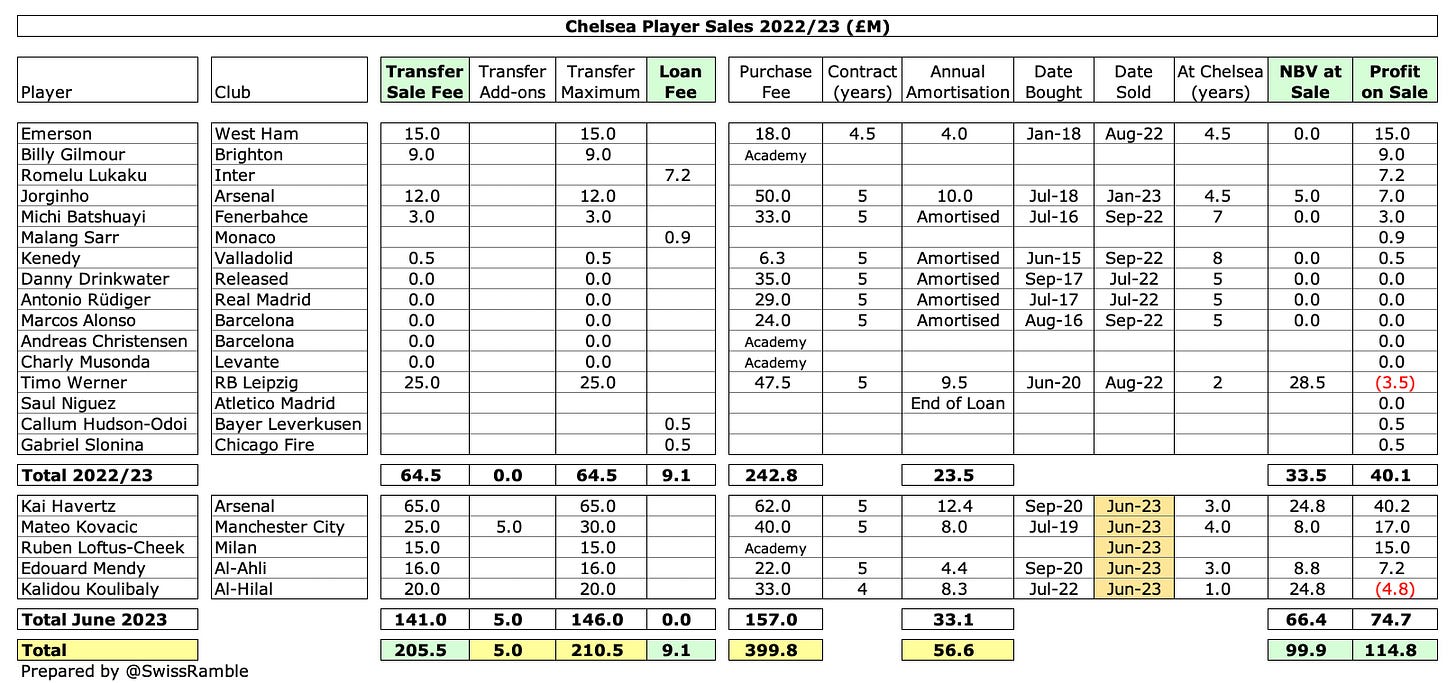 Chelsea Player Sales 2022/23 (£M)

| Player | Club | Transfer Sale Fee | Transfer Add-ons | Transfer Maximum | Loan Fee | Purchase Fee | Contract (years) | Annual Amortisation | Date Bought | Date Sold | At Chelsea (years) | NBV at Sale | Profit on Sale |
|---|---|---|---|---|---|---|---|---|---|---|---|---|---|
| Emerson | West Ham | 15.0 | | 15.0 | | 18.0 | 4.5 | 4.0 | Jan-18 | Aug-22 | 4.5 | 0.0 | 15.0 |
| Billy Gilmour | Brighton | 9.0 | | 9.0 | | Academy | | | | | | | 9.0 |
| Romelu Lukaku | Inter | | | | 7.2 | | | | | | | | 7.2 |
| Jorginho | Arsenal | 12.0 | | 12.0 | | 50.0 | 5 | 10.0 | Jul-18 | Jan-23 | 4.5 | 5.0 | 7.0 |
| Michi Batshuayi | Fenerbahce | 3.0 | | 3.0 | | 33.0 | 5 | Amortised | Jul-16 | Sep-22 | 7 | 0.0 | 3.0 |
| Malang Sarr | Monaco | | | | 0.9 | | | | | | | | 0.9 |
| Kenedy | Valladolid | 0.5 | | 0.5 | | 6.3 | 5 | Amortised | Jun-15 | Sep-22 | 8 | 0.0 | 0.5 |
| Danny Drinkwater | Released | 0.0 | | 0.0 | | 35.0 | 5 | Amortised | Sep-17 | Jul-22 | 5 | 0.0 | 0.0 |
| Antonio Rüdiger | Real Madrid | 0.0 | | 0.0 | | 29.0 | 5 | Amortised | Jul-17 | Jul-22 | 5 | 0.0 | 0.0 |
| Marcos Alonso | Barcelona | 0.0 | | 0.0 | | 24.0 | 5 | Amortised | Aug-16 | Sep-22 | 5 | 0.0 | 0.0 |
| Andreas Christensen | Barcelona | 0.0 | | 0.0 | | Academy | | | | | | | 0.0 |
| Charly Musonda | Levante | 0.0 | | 0.0 | | Academy | | | | | | | 0.0 |
| Timo Werner | RB Leipzig | 25.0 | | 25.0 | | 47.5 | 5 | 9.5 | Jun-20 | Aug-22 | 2 | 28.5 | (3.5) |
| Saul Niguez | Atletico Madrid | | | | | | | End of Loan | | | | | 0.0 |
| Callum Hudson-Odoi | Bayer Leverkusen | | | | 0.5 | | | | | | | | 0.5 |
| Gabriel Slonina | Chicago Fire | | | | 0.5 | | | | | | | | 0.5 |
| Total 2022/23 | | 64.5 | 0.0 | 64.5 | 9.1 | 242.8 | | 23.5 | | | | 33.5 | 40.1 |
| Kai Havertz | Arsenal | 65.0 | | 65.0 | | 62.0 | 5 | 12.4 | Sep-20 | Jun-23 | 3.0 | 24.8 | 40.2 |
| Mateo Kovacic | Manchester City | 25.0 | 5.0 | 30.0 | | 40.0 | 5 | 8.0 | Jul-19 | Jun-23 | 4.0 | 8.0 | 17.0 |
| Ruben Loftus-Cheek | Milan | 15.0 | | 15.0 | | Academy | | | | Jun-23 | | | 15.0 |
| Edouard Mendy | Al-Ahli | 16.0 | | 16.0 | | 22.0 | 5 | 4.4 | Sep-20 | Jun-23 | 3.0 | 8.8 | 7.2 |
| Kalidou Koulibaly | Al-Hilal | 20.0 | | 20.0 | | 33.0 | 4 | 8.3 | Jul-22 | Jun-23 | 1.0 | 24.8 | (4.8) |
| Total June 2023 | | 141.0 | 5.0 | 146.0 | 0.0 | 157.0 | | 33.1 | | | | 66.4 | 74.7 |
| Total | | 205.5 | 5.0 | 210.5 | 9.1 | 399.8 | | 56.6 | | | | 99.9 | 114.8 |

Prepared by @SwissRamble